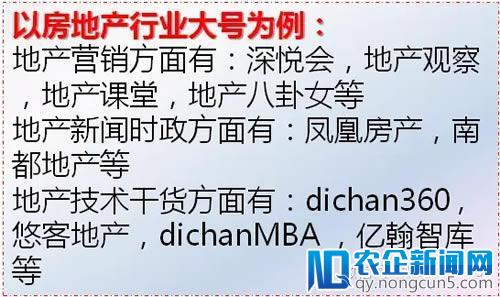 以房地产行业大号为例：
地产营销方面有：深悦会，地产观察，地产课堂，地产八卦女等
地产新闻时政方面有：凤凰房产，南都地产等
地产技术干货方面有：dichan360，悠客地产，dichanMBA ，亿翰智库等

农企新闻网
qy.nongcun5.com